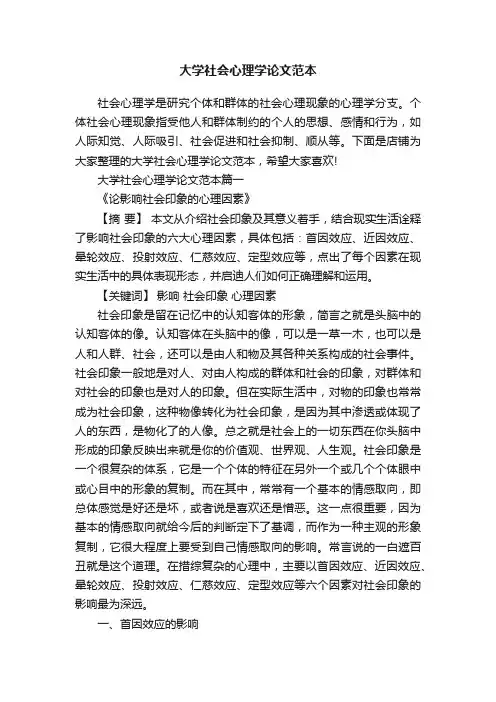 大学社会心理学论文范本

社会心理学是研究个体和群体的社会心理现象的心理学分支。个体社会心理现象指受他人和群体制约的个人的思想、感情和行为，如人际知觉、人际吸引、社会促进和社会抑制、顺从等。下面是店铺为大家整理的大学社会心理学论文范本，希望大家喜欢!

大学社会心理学论文范本篇一

《论影响社会印象的心理因素》

【摘 要】 本文从介绍社会印象及其意义着手，结合现实生活诠释了影响社会印象的六大心理因素，具体包括：首因效应、近因效应、晕轮效应、投射效应、仁慈效应、定型效应等，点出了每个因素在现实生活中的具体表现形态，并启迪人们如何正确理解和运用。

【关键词】 影响 社会印象 心理因素

社会印象是留在记忆中的认知客体的形象，简言之就是头脑中的认知客体的像。认知客体在头脑中的像，可以是一草一木，也可以是人和人群、社会，还可以是由人和物及其各种关系构成的社会事件。社会印象一般地是对人、对由人构成的群体和社会的印象，对群体和对社会的印象也是对人的印象。但在实际生活中，对物的印象也常常成为社会印象，这种物像转化为社会印象，是因为其中渗透或体现了人的东西，是物化了的人像。总之就是社会上的一切东西在你头脑中形成的印象反映出来就是你的价值观、世界观、人生观。社会印象是一个很复杂的体系，它是一个个体的特征在另外一个或几个个体眼中或心目中的形象的复制。而在其中，常常有一个基本的情感取向，即总体感觉是好还是坏，或者说是喜欢还是憎恶。这一点很重要，因为基本的情感取向就给今后的判断定下了基调，而作为一种主观的形象复制，它很大程度上要受到自己情感取向的影响。常言说的一白遮百丑就是这个道理。在措综复杂的心理中，主要以首因效应、近因效应、晕轮效应、投射效应、仁慈效应、定型效应等六个因素对社会印象的影响最为深远。

一、首因效应的影响